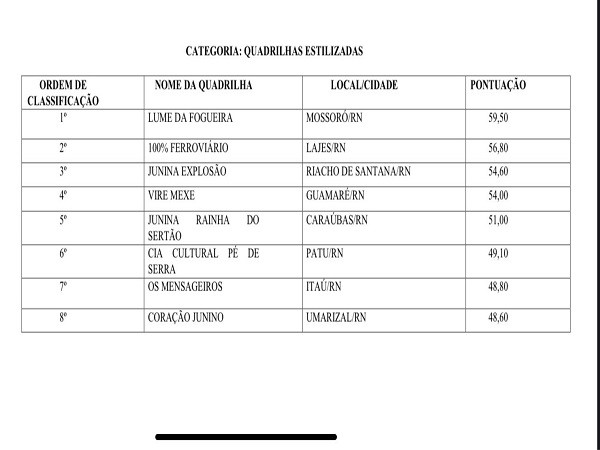 CATEGORIA: QUADRILHAS ESTILIZADAS

| ORDEM DE CLASSIFICAÇÃO | NOME DA QUADRILHA | LOCAL/CIDADE | PONTUAÇÃO |
|---|---|---|---|
| 1º | LUME DA FOGUEIRA | MOSSORÓ/RN | 59,50 |
| 2º | 100% FERROVIÁRIO | LAJES/RN | 56,80 |
| 3º | JUNINA EXPLOSÃO | RIACHO DE SANTANA/RN | 54,60 |
| 4º | VIRE MEXE | GUAMARÉ/RN | 54,00 |
| 5º | JUNINA RAINHA DO SERTÃO | CARAÚBAS/RN | 51,00 |
| 6º | CIA CULTURAL PÉ DE SERRA | PATU/RN | 49,10 |
| 7º | OS MENSAGEIROS | ITAÚ/RN | 48,80 |
| 8º | CORAÇÃO JUNINO | UMARIZAL/RN | 48,60 |